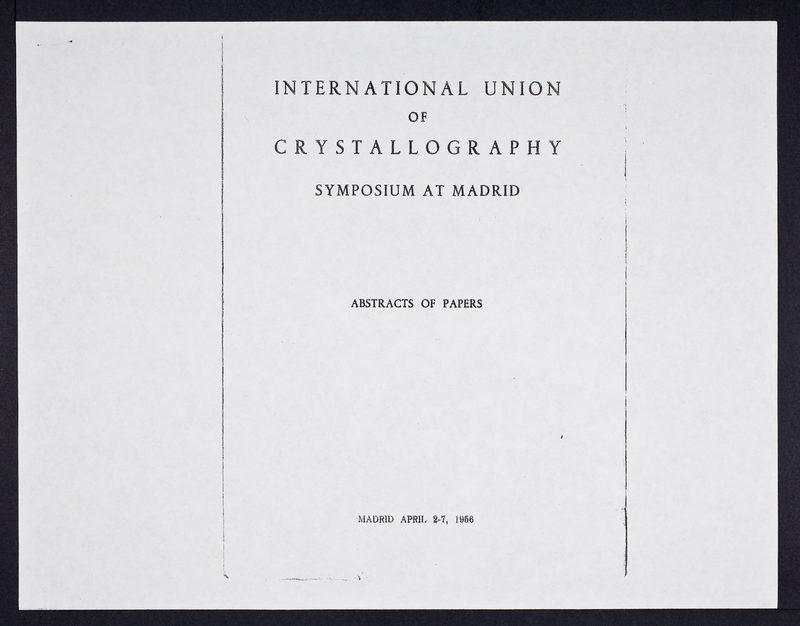 INTERNATIONAL UNION
OF
CRYSTALLOGRAPHY

SYMPOSIUM AT MADRID

ABSTRACTS OF PAPERS

MADRID APRIL 2-7, 1956